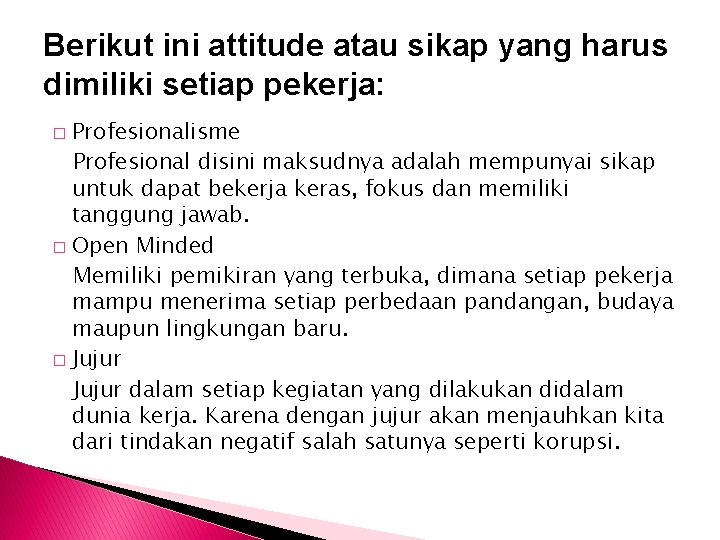 Berikut ini attitude atau sikap yang harus dimiliki setiap pekerja:

□ Profesionalisme

Profesional disini maksudnya adalah mempunyai sikap untuk dapat bekerja keras, fokus dan memiliki tanggung jawab.

□ Open Minded

Memiliki pemikiran yang terbuka, dimana setiap pekerja mampu menerima setiap perbedaan pandangan, budaya maupun lingkungan baru.

□ Jujur

Jujur dalam setiap kegiatan yang dilakukan didalam dunia kerja. Karena dengan jujur akan menjauhkan kita dari tindakan negatif salah satunya seperti korupsi.